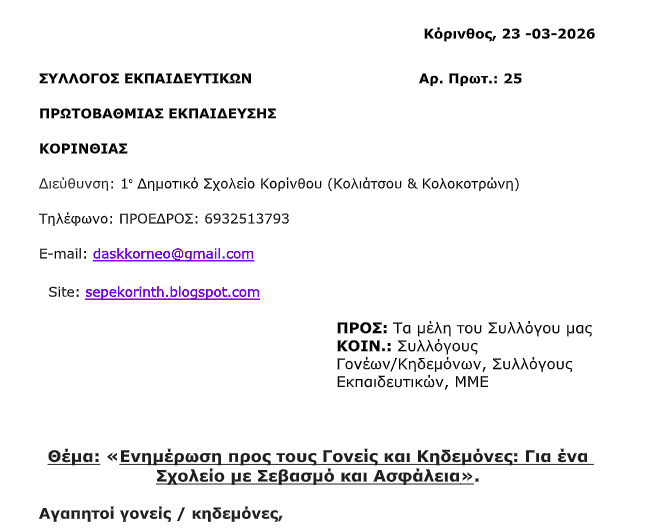 Κόρινθος, 23 -03-2026

ΣΥΛΛΟΓΟΣ ΕΚΠΑΙΔΕΥΤΙΚΩΝ

Αρ. Πρωτ.: 25

ΠΡΩΤΟΒΑΘΜΙΑΣ ΕΚΠΑΙΔΕΥΣΗΣ

ΚΟΡΙΝΘΙΑΣ

Διεύθυνση: 1ο Δημοτικό Σχολείο Κορίνθου (Κολιάτσου & Κολοκοτρώνη)

Τηλέφωνο: ΠΡΟΕΔΡΟΣ: 6932513793

E-mail: daskkorneo@gmail.com

Site: sepekorinth.blogspot.com

ΠΡΟΣ: Τα μέλη του Συλλόγου μας
ΚΟΙΝ.: Συλλόγους Γονέων/Κηδεμόνων, Συλλόγους Εκπαιδευτικών, ΜΜΕ

Θέμα: «Ενημέρωση προς τους Γονείς και Κηδεμόνες: Για ένα Σχολείο με Σεβασμό και Ασφάλεια».

Αγαπητοί γονείς / κηδεμόνες,